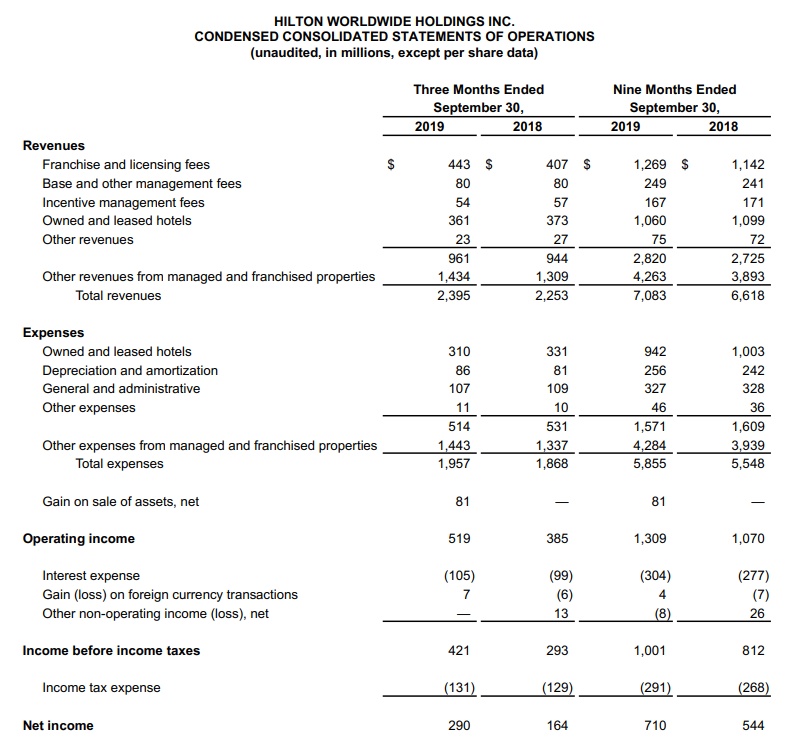 HILTON WORLDWIDE HOLDINGS INC.
CONDENSED CONSOLIDATED STATEMENTS OF OPERATIONS
(unaudited, in millions, except per share data)

| | Three Months Ended September 30, 2019 | Three Months Ended September 30, 2018 | Nine Months Ended September 30, 2019 | Nine Months Ended September 30, 2018 |
|---|---|---|---|---|
| **Revenues** | | | | |
| Franchise and licensing fees | $ 443 | $ 407 | $ 1,269 | $ 1,142 |
| Base and other management fees | 80 | 80 | 249 | 241 |
| Incentive management fees | 54 | 57 | 167 | 171 |
| Owned and leased hotels | 361 | 373 | 1,060 | 1,099 |
| Other revenues | 23 | 27 | 75 | 72 |
| | 961 | 944 | 2,820 | 2,725 |
| Other revenues from managed and franchised properties | 1,434 | 1,309 | 4,263 | 3,893 |
| Total revenues | 2,395 | 2,253 | 7,083 | 6,618 |
| **Expenses** | | | | |
| Owned and leased hotels | 310 | 331 | 942 | 1,003 |
| Depreciation and amortization | 86 | 81 | 256 | 242 |
| General and administrative | 107 | 109 | 327 | 328 |
| Other expenses | 11 | 10 | 46 | 36 |
| | 514 | 531 | 1,571 | 1,609 |
| Other expenses from managed and franchised properties | 1,443 | 1,337 | 4,284 | 3,939 |
| Total expenses | 1,957 | 1,868 | 5,855 | 5,548 |
| Gain on sale of assets, net | 81 | — | 81 | — |
| **Operating income** | 519 | 385 | 1,309 | 1,070 |
| Interest expense | (105) | (99) | (304) | (277) |
| Gain (loss) on foreign currency transactions | 7 | (6) | 4 | (7) |
| Other non-operating income (loss), net | — | 13 | (8) | 26 |
| **Income before income taxes** | 421 | 293 | 1,001 | 812 |
| Income tax expense | (131) | (129) | (291) | (268) |
| **Net income** | 290 | 164 | 710 | 544 |